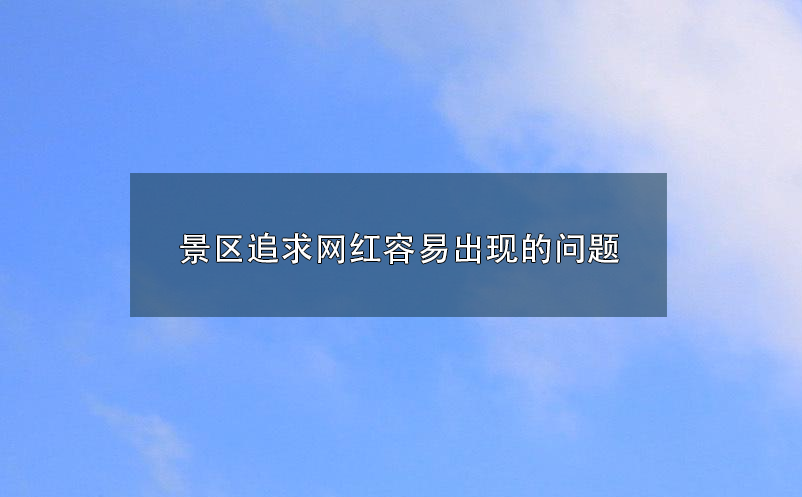 景区追求网红容易出现的问题